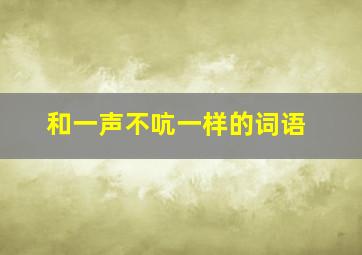 和一声不吭一样的词语